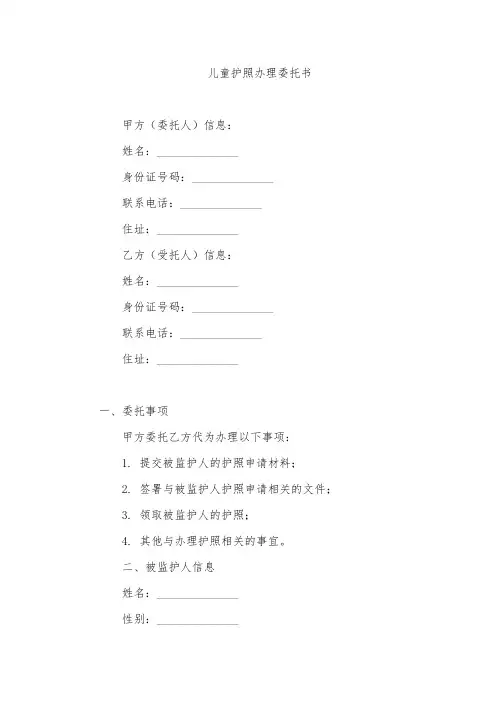 儿童护照办理委托书

甲方（委托人）信息：

姓名：______________

身份证号码：______________

联系电话：______________

住址：______________

乙方（受托人）信息：

姓名：______________

身份证号码：______________

联系电话：______________

住址：______________

一、委托事项

甲方委托乙方代为办理以下事项：

1. 提交被监护人的护照申请材料；

2. 签署与被监护人护照申请相关的文件；

3. 领取被监护人的护照；

4. 其他与办理护照相关的事宜。

二、被监护人信息

姓名：______________

性别：______________